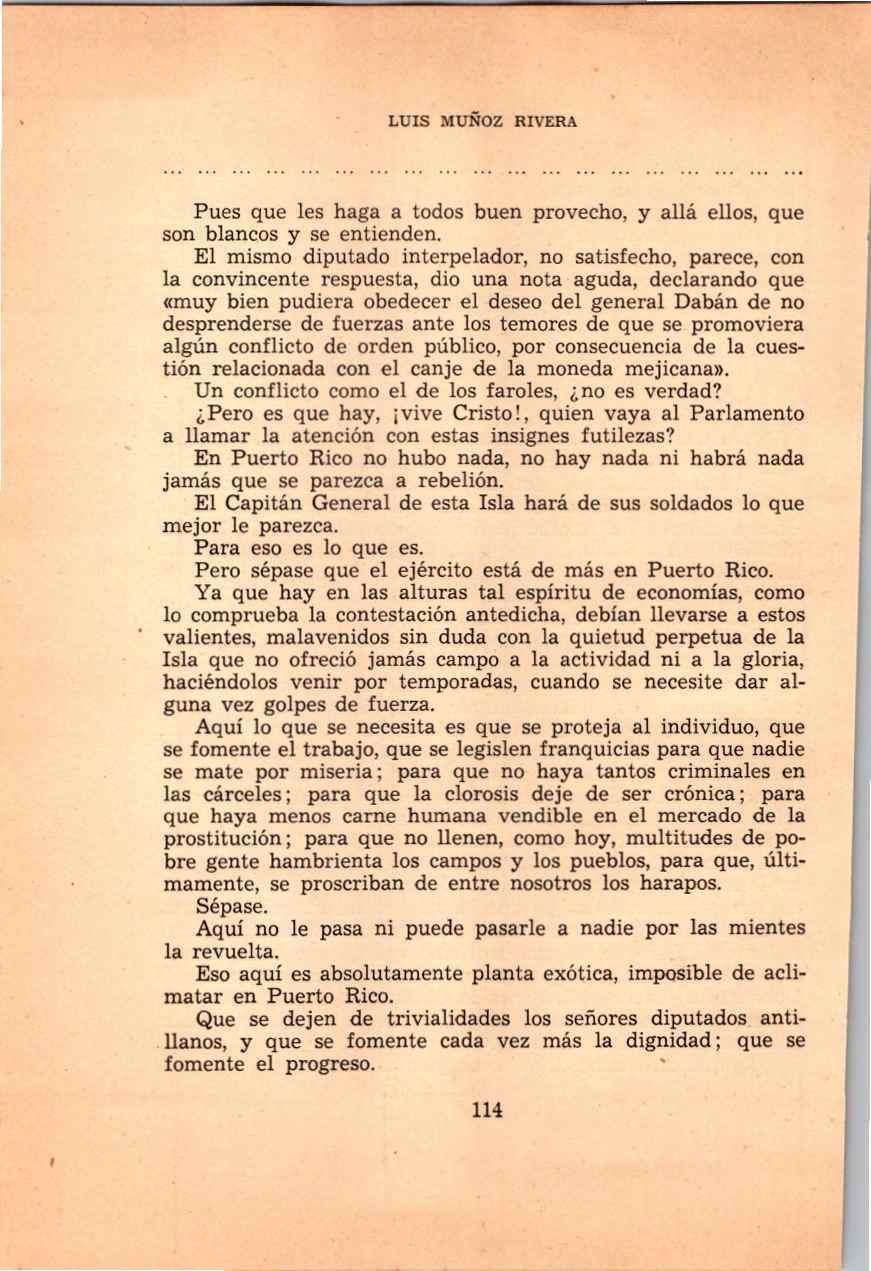 LUIS MUÑOZ RIVERA

... ... ... ... ... ... ... ... ... ... ... ... ... ... ... ... ... ... ... ... ... ...

Pues que les haga a todos buen provecho, y allá ellos, que son blancos y se entienden.

El mismo diputado interpelador, no satisfecho, parece, con la convincente respuesta, dio una nota aguda, declarando que «muy bien pudiera obedecer el deseo del general Dabán de no desprenderse de fuerzas ante los temores de que se promoviera algún conflicto de orden público, por consecuencia de la cuestión relacionada con el canje de la moneda mejicana».

Un conflicto como el de los faroles, ¿no es verdad?

¿Pero es que hay, ¡vive Cristo!, quien vaya al Parlamento a llamar la atención con estas insignes futilezas?

En Puerto Rico no hubo nada, no hay nada ni habrá nada jamás que se parezca a rebelión.

El Capitán General de esta Isla hará de sus soldados lo que mejor le parezca.

Para eso es lo que es.

Pero sépase que el ejército está de más en Puerto Rico.

Ya que hay en las alturas tal espíritu de economías, como lo comprueba la contestación antedicha, debían llevarse a estos valientes, malavenidos sin duda con la quietud perpetua de la Isla que no ofreció jamás campo a la actividad ni a la gloria, haciéndolos venir por temporadas, cuando se necesite dar alguna vez golpes de fuerza.

Aquí lo que se necesita es que se proteja al individuo, que se fomente el trabajo, que se legislen franquicias para que nadie se mate por miseria; para que no haya tantos criminales en las cárceles; para que la clorosis deje de ser crónica; para que haya menos carne humana vendible en el mercado de la prostitución; para que no llenen, como hoy, multitudes de pobre gente hambrienta los campos y los pueblos, para que, últimamente, se proscriban de entre nosotros los harapos.

Sépase.

Aquí no le pasa ni puede pasarle a nadie por las mientes la revuelta.

Eso aquí es absolutamente planta exótica, imposible de aclimatar en Puerto Rico.

Que se dejen de trivialidades los señores diputados antillanos, y que se fomente cada vez más la dignidad; que se fomente el progreso.

114